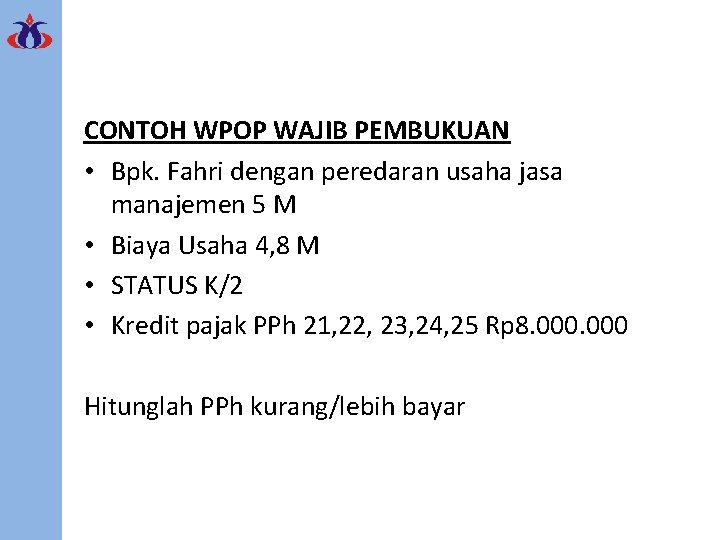 CONTOH WPOP WAJIB PEMBUKUAN

• Bpk. Fahri dengan peredaran usaha jasa manajemen 5 M
• Biaya Usaha 4,8 M
• STATUS K/2
• Kredit pajak PPh 21,22, 23,24,25 Rp8.000.000

Hitunglah PPh kurang/lebih bayar